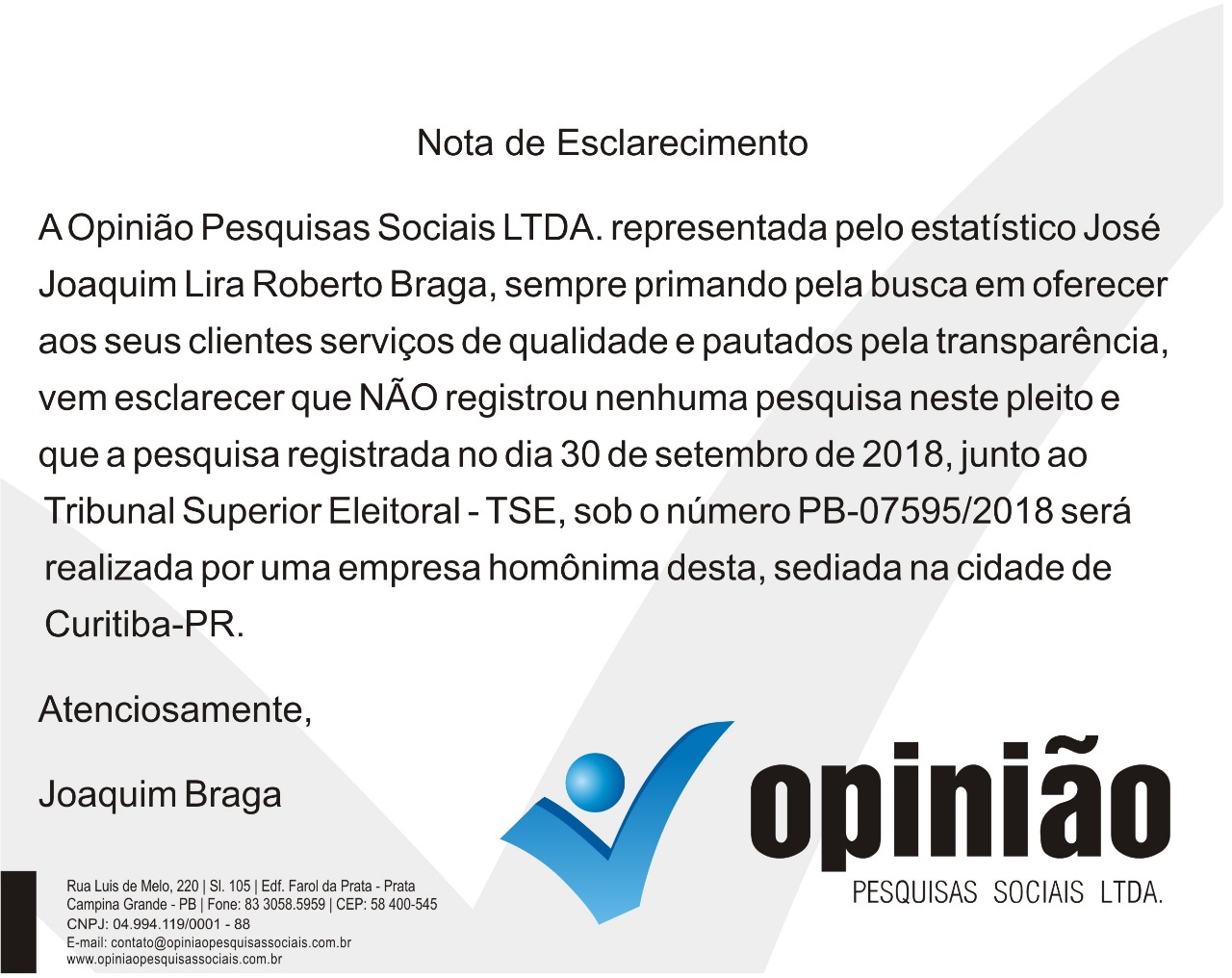 Nota de Esclarecimento

A Opinião Pesquisas Sociais LTDA. representada pelo estatístico José Joaquim Lira Roberto Braga, sempre primando pela busca em oferecer aos seus clientes serviços de qualidade e pautados pela transparência, vem esclarecer que NÃO registrou nenhuma pesquisa neste pleito e que a pesquisa registrada no dia 30 de setembro de 2018, junto ao Tribunal Superior Eleitoral - TSE, sob o número PB-07595/2018 será realizada por uma empresa homônima desta, sediada na cidade de Curitiba-PR.

Atenciosamente,

Joaquim Braga

Rua Luis de Melo, 220 | Sl. 105 | Edf. Farol da Prata - Prata
Campina Grande - PB | Fone: 83 3058.5959 | CEP: 58 400-545
CNPJ: 04.994.119/0001 - 88
E-mail: contato@opiniaopesquisassociais.com.br
www.opiniaopesquisassociais.com.br

opinião
PESQUISAS SOCIAIS LTDA.